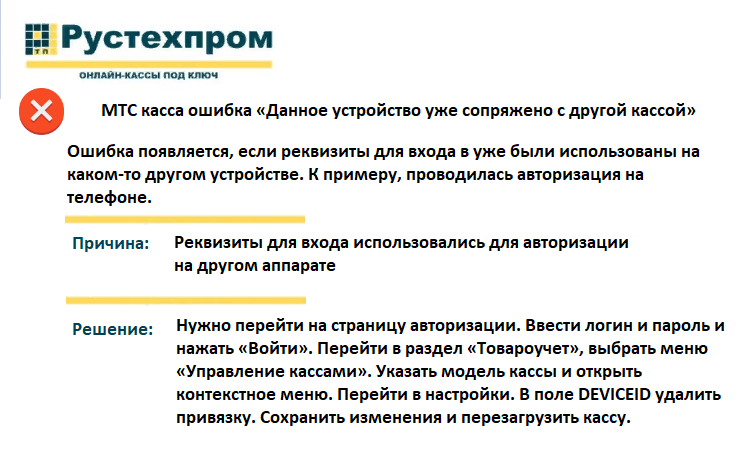 ТП Рустехпром
ОНЛАЙН-КАССЫ ПОД КЛЮЧ

МТС касса ошибка «Данное устройство уже сопряжено с другой кассой»

Ошибка появляется, если реквизиты для входа в уже были использованы на каком-то другом устройстве. К примеру, проводилась авторизация на телефоне.

Причина: Реквизиты для входа использовались для авторизации на другом аппарате

Решение: Нужно перейти на страницу авторизации. Ввести логин и пароль и нажать «Войти». Перейти в раздел «Товароучет», выбрать меню «Управление кассами». Указать модель кассы и открыть контекстное меню. Перейти в настройки. В поле DEVICEID удалить привязку. Сохранить изменения и перезагрузить кассу.